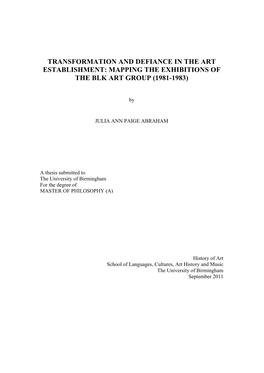 TRANSFORMATION AND DEFIANCE IN THE ART ESTABLISHMENT: MAPPING THE EXHIBITIONS OF THE BLK ART GROUP (1981-1983)

by

JULIA ANN PAIGE ABRAHAM

A thesis submitted to
The University of Birmingham
For the degree of
MASTER OF PHILOSOPHY (A)

History of Art
School of Languages, Cultures, Art History and Music
The University of Birmingham
September 2011